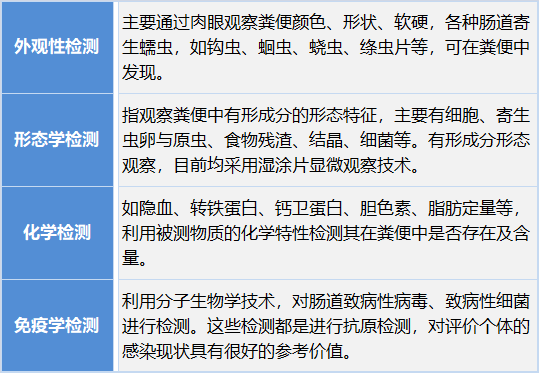 | 外观性检测 | 主要通过肉眼观察粪便颜色、形状、软硬，各种肠道寄生蠕虫，如钩虫、蛔虫、蛲虫、绦虫片等，可在粪便中发现。 |
|---|---|
| 形态学检测 | 指观察粪便中有形成分的形态特征，主要有细胞、寄生虫卵与原虫、食物残渣、结晶、细菌等。有形成分形态观察，目前均采用湿涂片显微观察技术。 |
| 化学检测 | 如隐血、转铁蛋白、钙卫蛋白、胆色素、脂肪定量等，利用被测物质的化学特性检测其在粪便中是否存在及含量。 |
| 免疫学检测 | 利用分子生物学技术，对肠道致病性病毒、致病性细菌进行检测。这些检测都是进行抗原检测，对评价个体的感染现状具有很好的参考价值。 |